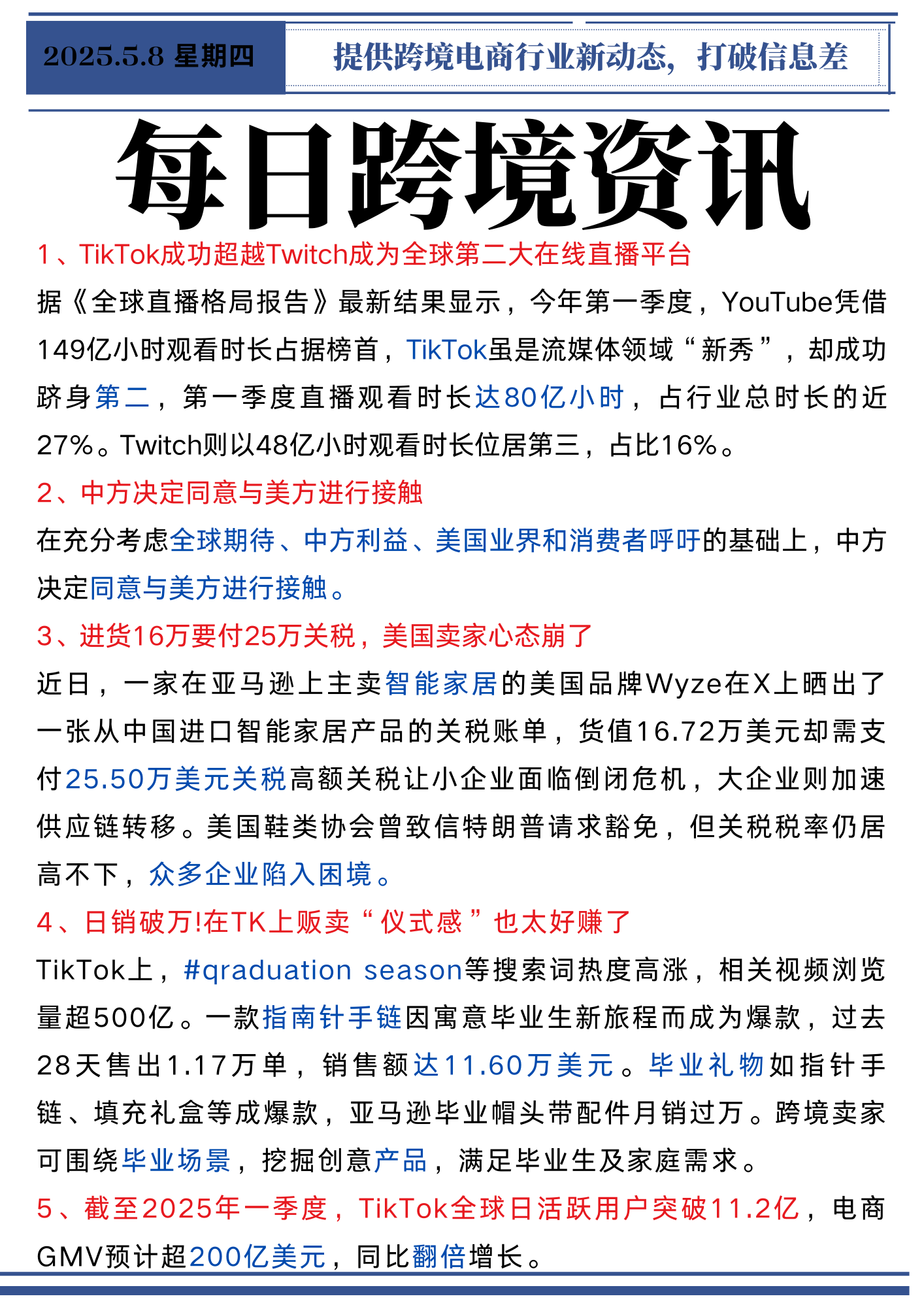 2025.5.8 星期四

提供跨境电商行业新动态，打破信息差

每日跨境资讯

1、TikTok成功超越Twitch成为全球第二大在线直播平台

据《全球直播格局报告》最新结果显示，今年第一季度，YouTube凭借149亿小时观看时长占据榜首，TikTok虽是流媒体领域“新秀”，却成功跻身第二，第一季度直播观看时长达80亿小时，占行业总时长的近27%。Twitch则以48亿小时观看时长位居第三，占比16%。

2、中方决定同意与美方进行接触

在充分考虑全球期待、中方利益、美国业界和消费者呼吁的基础上，中方决定同意与美方进行接触。

3、进货16万要付25万关税，美国卖家心态崩了

近日，一家在亚马逊上主卖智能家居的美国品牌Wyze在X上晒出了一张从中国进口智能家居产品的关税账单，货值16.72万美元却需支付25.50万美元关税高额关税让小企业面临倒闭危机，大企业则加速供应链转移。美国鞋类协会曾致信特朗普请求豁免，但关税税率仍居高不下，众多企业陷入困境。

4、日销破万!在TK上贩卖“仪式感”也太好赚了

TikTok上，#qraduation season等搜索词热度高涨，相关视频浏览量超500亿。一款指南针手链因寓意毕业生新旅程而成为爆款，过去28天售出1.17万单，销售额达11.60万美元。毕业礼物如指针手链、填充礼盒等成爆款，亚马逊毕业帽头带配件月销过万。跨境卖家可围绕毕业场景，挖掘创意产品，满足毕业生及家庭需求。

5、截至2025年一季度，TikTok全球日活跃用户突破11.2亿，电商GMV预计超200亿美元，同比翻倍增长。